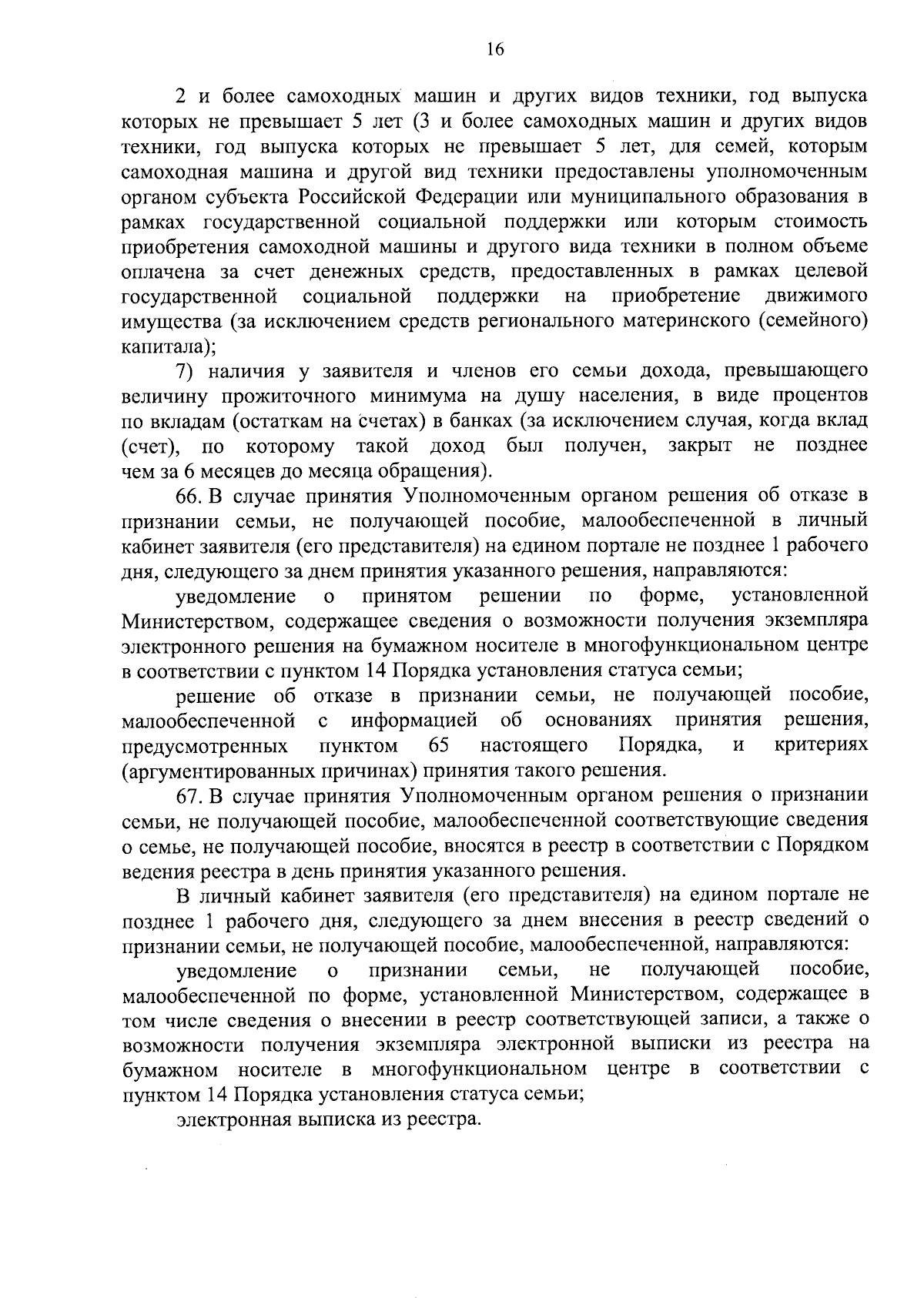 16

2 и более самоходных машин и других видов техники, год выпуска которых не превышает 5 лет (3 и более самоходных машин и других видов техники, год выпуска которых не превышает 5 лет, для семей, которым самоходная машина и другой вид техники предоставлены уполномоченным органом субъекта Российской Федерации или муниципального образования в рамках государственной социальной поддержки или которым стоимость приобретения самоходной машины и другого вида техники в полном объеме оплачена за счет денежных средств, предоставленных в рамках целевой государственной социальной поддержки на приобретение движимого имущества (за исключением средств регионального материнского (семейного) капитала);

7) наличия у заявителя и членов его семьи дохода, превышающего величину прожиточного минимума на душу населения, в виде процентов по вкладам (остаткам на счетах) в банках (за исключением случая, когда вклад (счет), по которому такой доход был получен, закрыт не позднее чем за 6 месяцев до месяца обращения).

66. В случае принятия Уполномоченным органом решения об отказе в признании семьи, не получающей пособие, малообеспеченной в личный кабинет заявителя (его представителя) на едином портале не позднее 1 рабочего дня, следующего за днем принятия указанного решения, направляются:

уведомление о принятом решении по форме, установленной Министерством, содержащее сведения о возможности получения экземпляра электронного решения на бумажном носителе в многофункциональном центре в соответствии с пунктом 14 Порядка установления статуса семьи;

решение об отказе в признании семьи, не получающей пособие, малообеспеченной с информацией об основаниях принятия решения, предусмотренных пунктом 65 настоящего Порядка, и критериях (аргументированных причинах) принятия такого решения.

67. В случае принятия Уполномоченным органом решения о признании семьи, не получающей пособие, малообеспеченной соответствующие сведения о семье, не получающей пособие, вносятся в реестр в соответствии с Порядком ведения реестра в день принятия указанного решения.

В личный кабинет заявителя (его представителя) на едином портале не позднее 1 рабочего дня, следующего за днем внесения в реестр сведений о признании семьи, не получающей пособие, малообеспеченной, направляются:

уведомление о признании семьи, не получающей пособие, малообеспеченной по форме, установленной Министерством, содержащее в том числе сведения о внесении в реестр соответствующей записи, а также о возможности получения экземпляра электронной выписки из реестра на бумажном носителе в многофункциональном центре в соответствии с пунктом 14 Порядка установления статуса семьи;

электронная выписка из реестра.